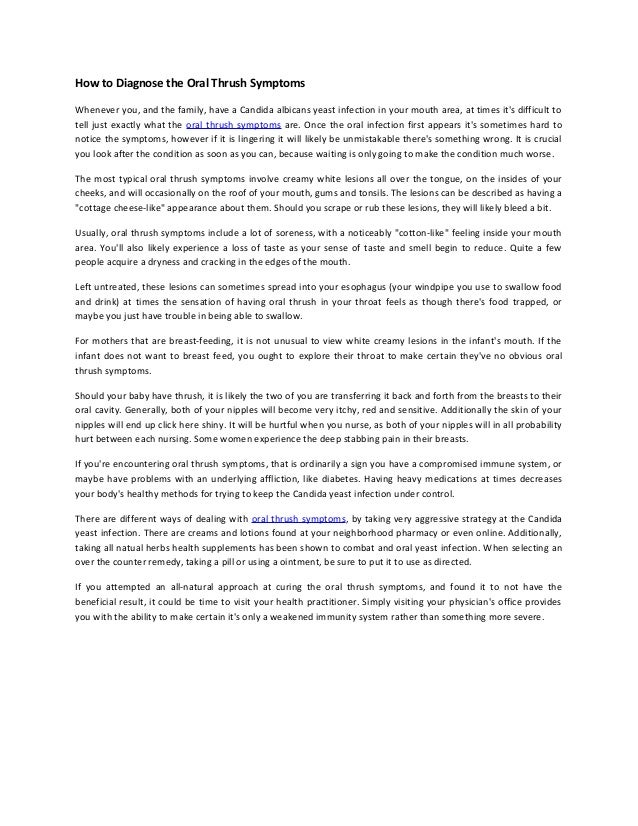 How to Diagnose the Oral Thrush Symptoms

Whenever you, and the family, have a Candida albicans yeast infection in your mouth area, at times it's difficult to tell just exactly what the oral thrush symptoms are. Once the oral infection first appears it's sometimes hard to notice the symptoms, however if it is lingering it will likely be unmistakable there's something wrong. It is crucial you look after the condition as soon as you can, because waiting is only going to make the condition much worse.

The most typical oral thrush symptoms involve creamy white lesions all over the tongue, on the insides of your cheeks, and will occasionally on the roof of your mouth, gums and tonsils. The lesions can be described as having a "cottage cheese-like" appearance about them. Should you scrape or rub these lesions, they will likely bleed a bit.

Usually, oral thrush symptoms include a lot of soreness, with a noticeably "cotton-like" feeling inside your mouth area. You'll also likely experience a loss of taste as your sense of taste and smell begin to reduce. Quite a few people acquire a dryness and cracking in the edges of the mouth.

Left untreated, these lesions can sometimes spread into your esophagus (your windpipe you use to swallow food and drink) at times the sensation of having oral thrush in your throat feels as though there's food trapped, or maybe you just have trouble in being able to swallow.

For mothers that are breast-feeding, it is not unusual to view white creamy lesions in the infant's mouth. If the infant does not want to breast feed, you ought to explore their throat to make certain they've no obvious oral thrush symptoms.

Should your baby have thrush, it is likely the two of you are transferring it back and forth from the breasts to their oral cavity. Generally, both of your nipples will become very itchy, red and sensitive. Additionally the skin of your nipples will end up click here shiny. It will be hurtful when you nurse, as both of your nipples will in all probability hurt between each nursing. Some women experience the deep stabbing pain in their breasts.

If you're encountering oral thrush symptoms, that is ordinarily a sign you have a compromised immune system, or maybe have problems with an underlying affliction, like diabetes. Having heavy medications at times decreases your body's healthy methods for trying to keep the Candida yeast infection under control.

There are different ways of dealing with oral thrush symptoms, by taking very aggressive strategy at the Candida yeast infection. There are creams and lotions found at your neighborhood pharmacy or even online. Additionally, taking all natual herbs health supplements has been shown to combat and oral yeast infection. When selecting an over the counter remedy, taking a pill or using a ointment, be sure to put it to use as directed.

If you attempted an all-natural approach at curing the oral thrush symptoms, and found it to not have the beneficial result, it could be time to visit your health practitioner. Simply visiting your physician's office provides you with the ability to make certain it's only a weakened immunity system rather than something more severe.